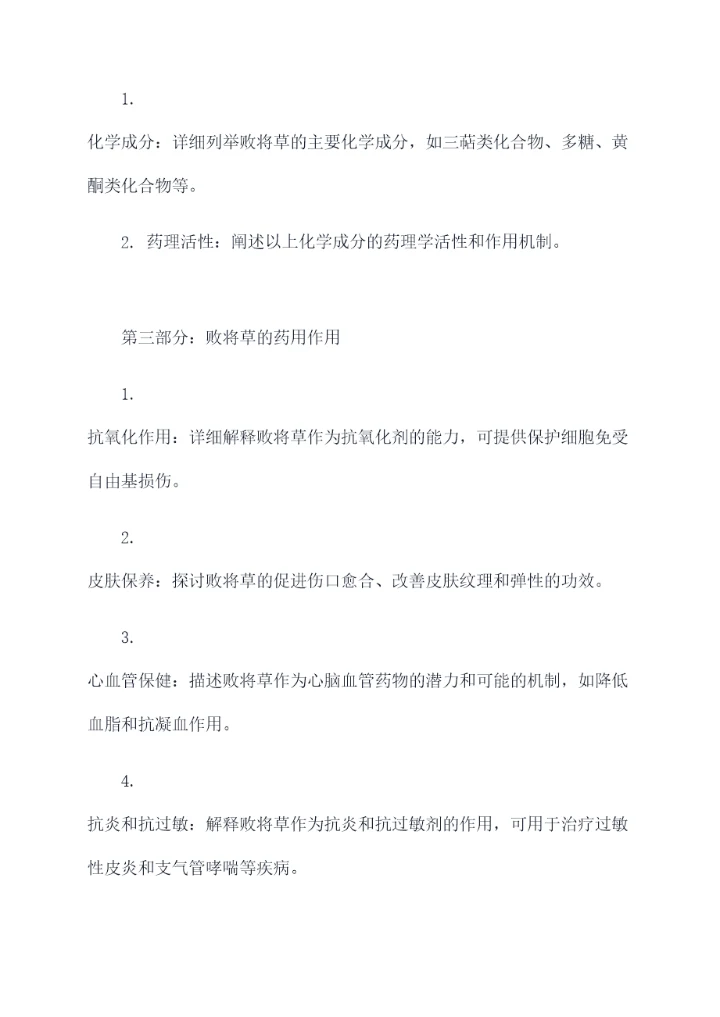 1.

化学成分：详细列举败将草的主要化学成分，如三萜类化合物、多糖、黄酮类化合物等。

2. 药理活性：阐述以上化学成分的药理学活性和作用机制。

第三部分：败将草的药用作用

1.

抗氧化作用：详细解释败将草作为抗氧化剂的能力，可提供保护细胞免受自由基损伤。

2.

皮肤保养：探讨败将草的促进伤口愈合、改善皮肤纹理和弹性的功效。

3.

心血管保健：描述败将草作为心脑血管药物的潜力和可能的机制，如降低血脂和抗凝血作用。

4.

抗炎和抗过敏：解释败将草作为抗炎和抗过敏剂的作用，可用于治疗过敏性皮炎和支气管哮喘等疾病。